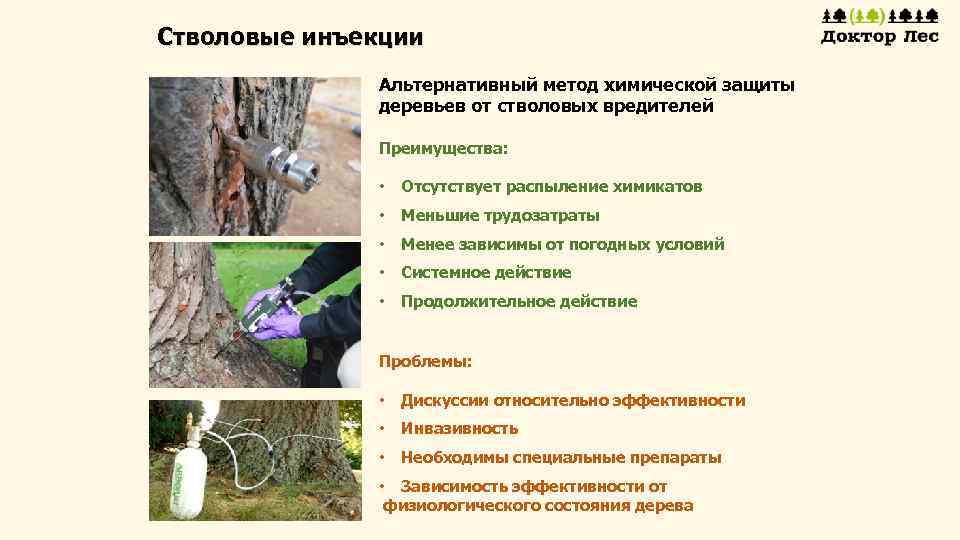 Стволовые инъекции

Доктор Лес

Альтернативный метод химической защиты деревьев от стволовых вредителей

Преимущества:

• Отсутствует распыление химикатов

• Меньшие трудозатраты

• Менее зависимы от погодных условий

• Системное действие

• Продолжительное действие

Проблемы:

• Дискуссии относительно эффективности

• Инвазивность

• Необходимы специальные препараты

• Зависимость эффективности от физиологического состояния дерева